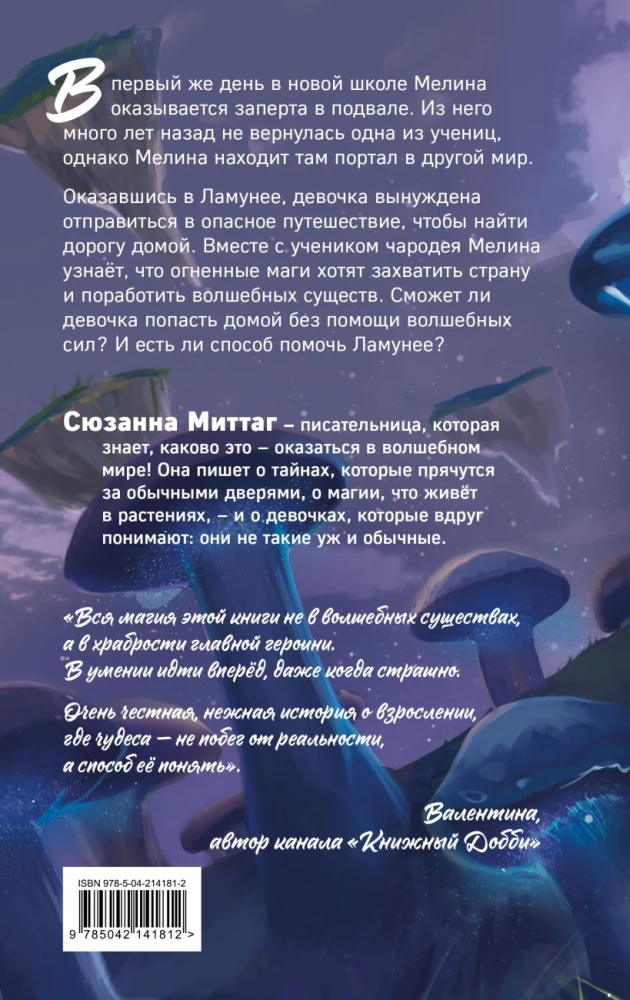 В первый же день в новой школе Мелина оказывается заперта в подвале. Из него много лет назад не вернулась одна из учениц, однако Мелина находит там портал в другой мир.

Оказавшись в Ламунее, девочка вынуждена отправиться в опасное путешествие, чтобы найти дорогу домой. Вместе с учеником чародея Мелина узнаёт, что огненные маги хотят захватить страну и поработить волшебных существ. Сможет ли девочка попасть домой без помощи волшебных сил? И есть ли способ помочь Ламунее?

Сюзанна Миттаг – писательница, которая знает, каково это – оказаться в волшебном мире! Она пишет о тайнах, которые прячутся за обычными дверями, о магии, что живёт в растениях, – и о девочках, которые вдруг понимают: они не такие уж и обычные.

«Вся магия этой книги не в волшебных существах, а в храбрости главной героини. В умении идти вперёд, даже когда страшно.

Очень честная, нежная история о взрослении, где чудеса — не побег от реальности, а способ её понять».

Валентина,
автор канала «Книжный Добби»

ISBN 978-5-04-214181-2

9 785042 141812 >